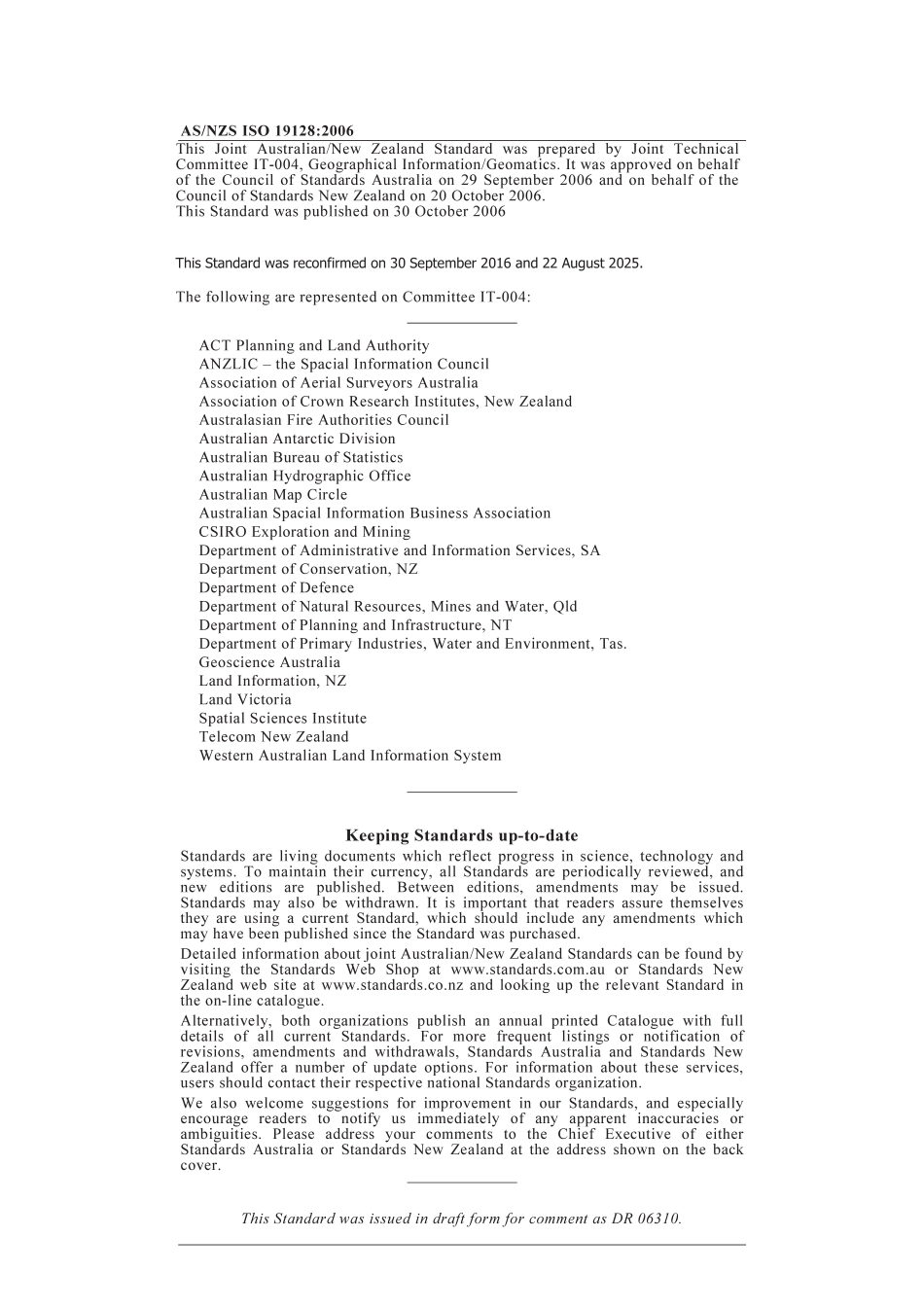 AS/NZS ISO 19128:2006

This Joint Australian/New Zealand Standard was prepared by Joint Technical Committee IT-004, Geographical Information/Geomatics. It was approved on behalf of the Council of Standards Australia on 29 September 2006 and on behalf of the Council of Standards New Zealand on 20 October 2006.
This Standard was published on 30 October 2006

This Standard was reconfirmed on 30 September 2016 and 22 August 2025.

The following are represented on Committee IT-004:

ACT Planning and Land Authority
ANZLIC – the Spacial Information Council
Association of Aerial Surveyors Australia
Association of Crown Research Institutes, New Zealand
Australasian Fire Authorities Council
Australian Antarctic Division
Australian Bureau of Statistics
Australian Hydrographic Office
Australian Map Circle
Australian Spacial Information Business Association
CSIRO Exploration and Mining
Department of Administrative and Information Services, SA
Department of Conservation, NZ
Department of Defence
Department of Natural Resources, Mines and Water, Qld
Department of Planning and Infrastructure, NT
Department of Primary Industries, Water and Environment, Tas.
Geoscience Australia
Land Information, NZ
Land Victoria
Spatial Sciences Institute
Telecom New Zealand
Western Australian Land Information System

Keeping Standards up-to-date

Standards are living documents which reflect progress in science, technology and systems. To maintain their currency, all Standards are periodically reviewed, and new editions are published. Between editions, amendments may be issued. Standards may also be withdrawn. It is important that readers assure themselves they are using a current Standard, which should include any amendments which may have been published since the Standard was purchased.

Detailed information about joint Australian/New Zealand Standards can be found by visiting the Standards Web Shop at www.standards.com.au or Standards New Zealand web site at www.standards.co.nz and looking up the relevant Standard in the on-line catalogue.

Alternatively, both organizations publish an annual printed Catalogue with full details of all current Standards. For more frequent listings or notification of revisions, amendments and withdrawals, Standards Australia and Standards New Zealand offer a number of update options. For information about these services, users should contact their respective national Standards organization.

We also welcome suggestions for improvement in our Standards, and especially encourage readers to notify us immediately of any apparent inaccuracies or ambiguities. Please address your comments to the Chief Executive of either Standards Australia or Standards New Zealand at the address shown on the back cover.

This Standard was issued in draft form for comment as DR 06310.